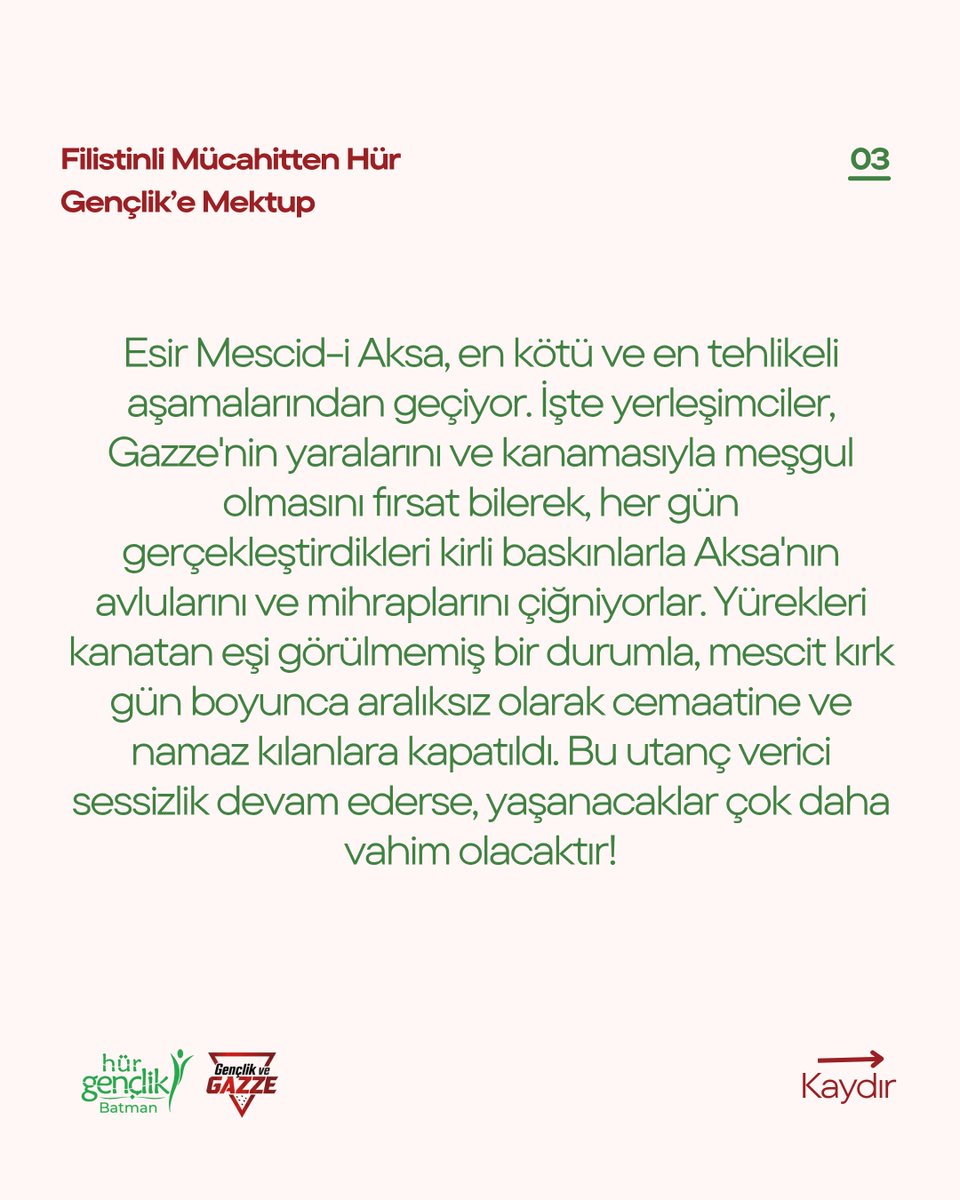 Filistinli Mücahitten Hür Gençlik'e Mektup

03

Esir Mescid-i Aksa, en kötü ve en tehlikeli aşamalarından geçiyor. İşte yerleşimciler, Gazze'nin yaralarını ve kanamasıyla meşgul olmasını fırsat bilerek, her gün gerçekleştirdikleri kirli baskınlarla Aksa'nın avlularını ve mihraplarını çiğniyorlar. Yürekleri kanatan eşi görülmemiş bir durumla, mescit kırk gün boyunca aralıksız olarak cemaatine ve namaz kılanlara kapatıldı. Bu utanç verici sessizlik devam ederse, yaşanacaklar çok daha vahim olacaktır!

hür gençlik Batman

Gençlik ve GAZZE

Kaydır